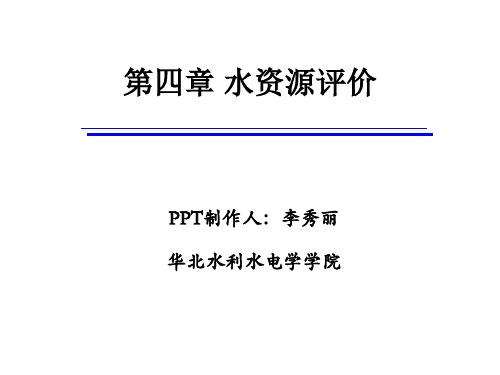 第四章 水资源评价

PPT制作人：李秀丽

华北水利水电学学院